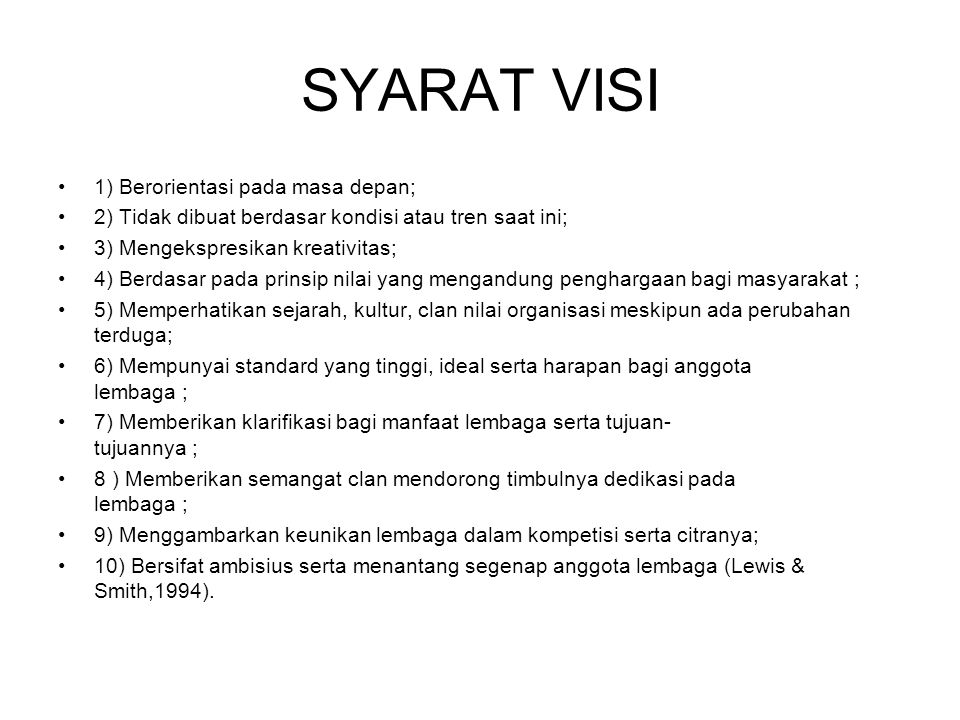 SYARAT VISI

• 1) Berorientasi pada masa depan;
• 2) Tidak dibuat berdasar kondisi atau tren saat ini;
• 3) Mengekspresikan kreativitas;
• 4) Berdasar pada prinsip nilai yang mengandung penghargaan bagi masyarakat ;
• 5) Memperhatikan sejarah, kultur, clan nilai organisasi meskipun ada perubahan terduga;
• 6) Mempunyai standard yang tinggi, ideal serta harapan bagi anggota lembaga ;
• 7) Memberikan klarifikasi bagi manfaat lembaga serta tujuan-tujuannya ;
• 8 ) Memberikan semangat clan mendorong timbulnya dedikasi pada lembaga ;
• 9) Menggambarkan keunikan lembaga dalam kompetisi serta citranya;
• 10) Bersifat ambisius serta menantang segenap anggota lembaga (Lewis & Smith,1994).